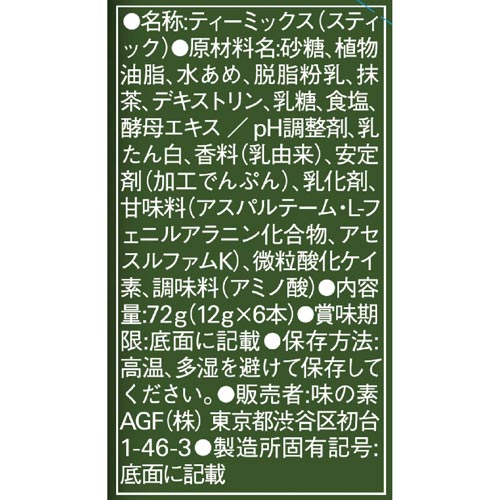 ●名称:ティーミックス(スティック)●原材料名:砂糖、植物油脂、水あめ、脱脂粉乳、抹茶、デキストリン、乳糖、食塩、酵母エキス ／ pH調整剤、乳たん白、香料(乳由来)、安定剤(加工でんぷん)、乳化剤、甘味料(アスパルテーム・L-フェニルアラニン化合物、アセスルファムK)、微粒酸化ケイ素、調味料(アミノ酸)●内容量:72g(12g×6本)●賞味期限:底面に記載●保存方法:高温、多湿を避けて保存してください。●販売者:味の素AGF(株) 東京都渋谷区初台1-46-3●製造所固有記号:底面に記載